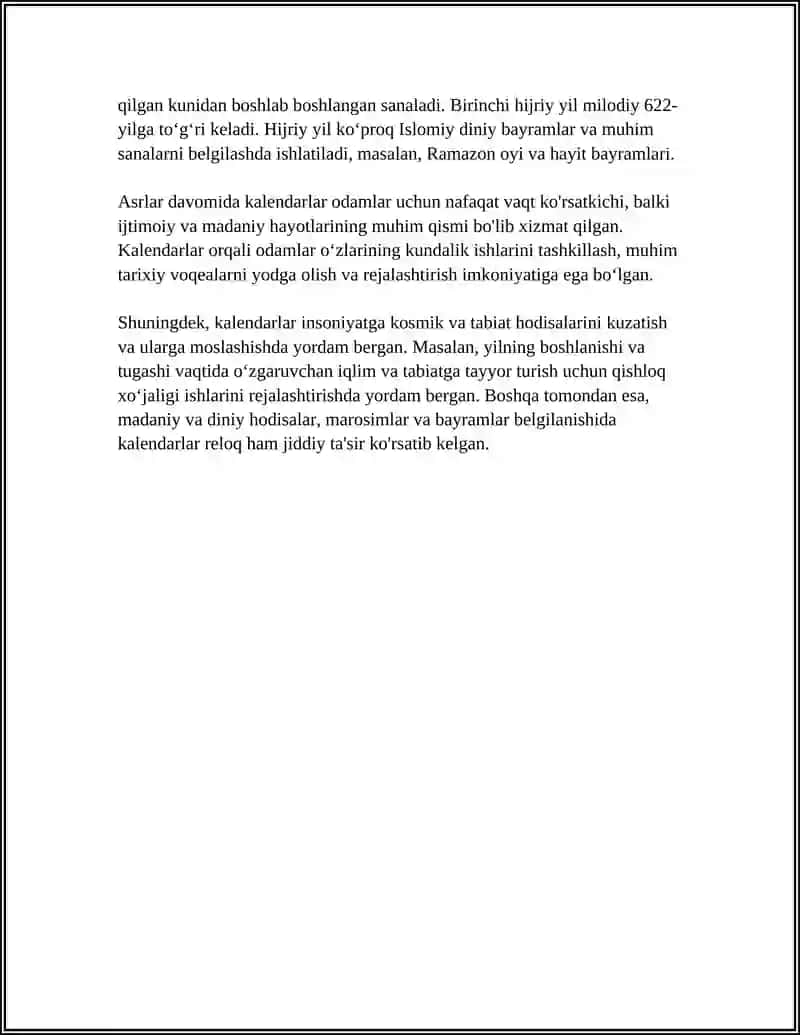 qilgan kunidan boshlab boshlangan sanaladi. Birinchi hijriy yil milodiy 622-yilga to'g'ri keladi. Hijriy yil ko'proq Islomiy diniy bayramlar va muhim sanalarni belgilashda ishlatiladi, masalan, Ramazon oyi va hayit bayramlari.

Asrlar davomida kalendarlar odamlar uchun nafaqat vaqt ko'rsatkichi, balki ijtimoiy va madaniy hayotlarining muhim qismi bo'lib xizmat qilgan. Kalendarlar orqali odamlar o'zlarining kundalik ishlarini tashkillash, muhim tarixiy voqealarni yodga olish va rejalashtirish imkoniyatiga ega bo'lgan.

Shuningdek, kalendarlar insoniyatga kosmik va tabiat hodisalarini kuzatish va ularga moslashishda yordam bergan. Masalan, yilning boshlanishi va tugashi vaqtida o'zgaruvchan iqlim va tabiatga tayyor turish uchun qishloq xo'jaligi ishlarini rejalashtirishda yordam bergan. Boshqa tomondan esa, madaniy va diniy hodisalar, marosimlar va bayramlar belgilanishida kalendarlar reloq ham jiddiy ta'sir ko'rsatib kelgan.